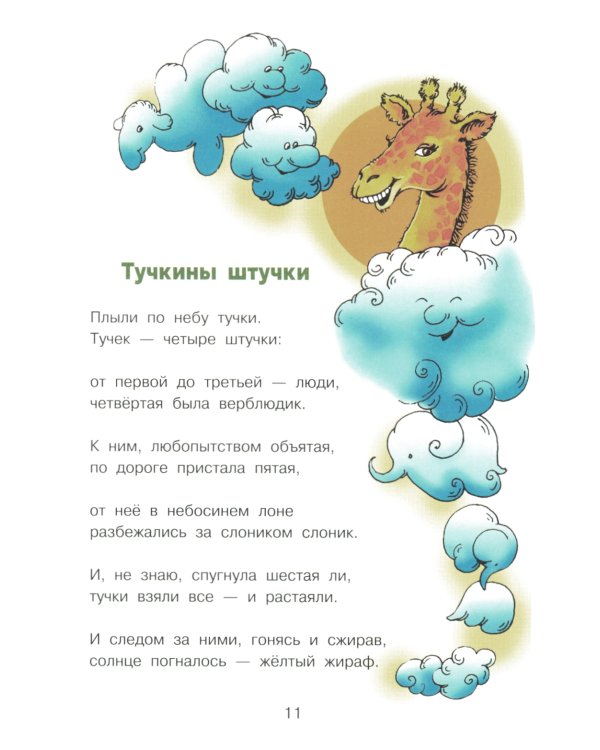 Тучкины штучки

Плыли по небу тучки.
Тучек — четыре штучки:

от первой до третьей — люди,
четвёртая была верблюдик.

К ним, любопытством объятая,
по дороге пристала пятая,

от неё в небосинем лоне
разбежались за слоником слоник.

И, не знаю, спугнула шестая ли,
тучки взяли все — и растаяли.

И следом за ними, гонясь и сжирав,
солнце погналось — жёлтый жираф.

11